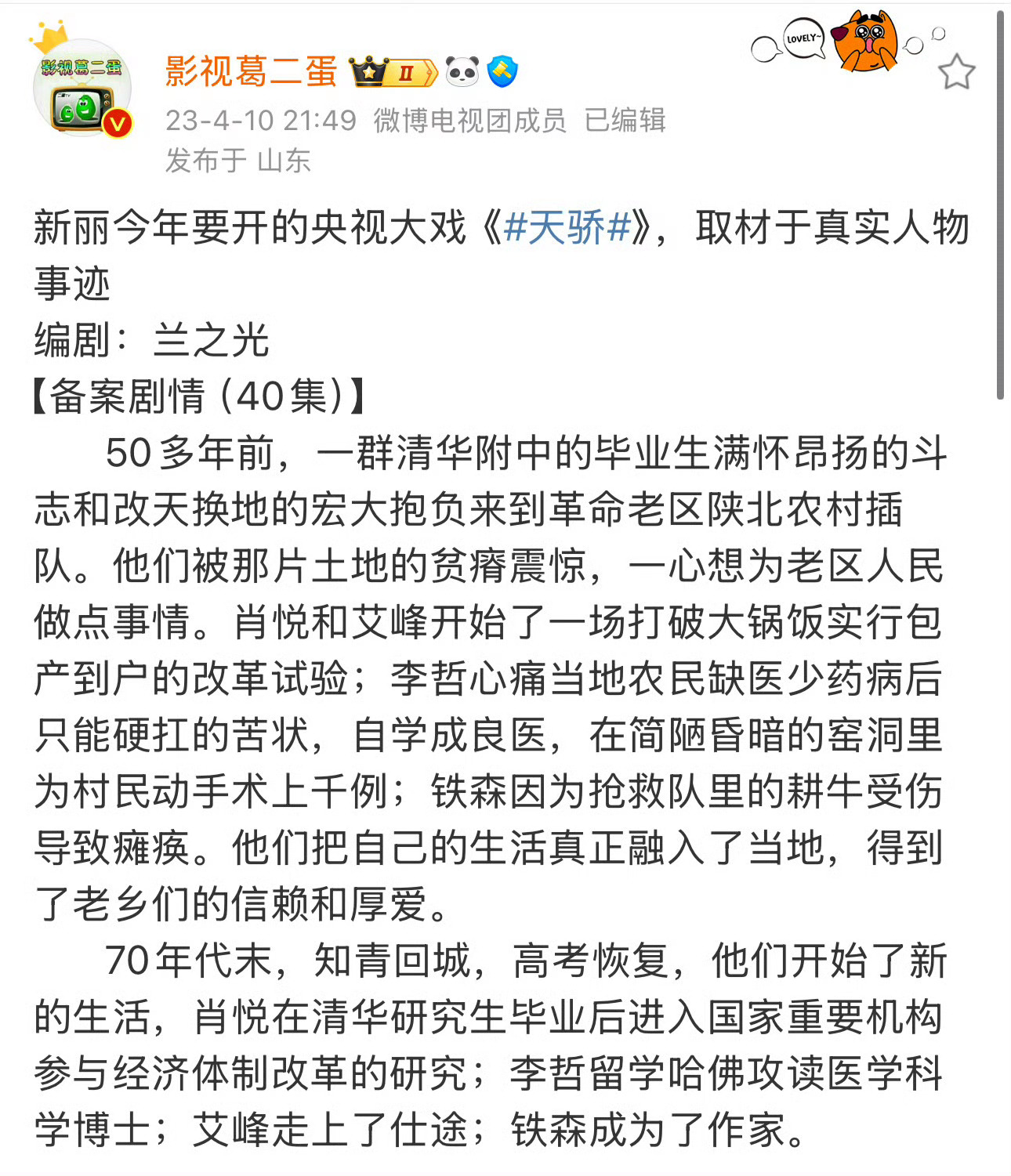 影视葛二蛋

影视葛二蛋 II

LOVELY~

23-4-10 21:49 微博电视团成员 已编辑
发布于 山东

新丽今年要开的央视大戏《#天骄#》，取材于真实人物事迹
编剧：兰之光
【备案剧情（40集）】
50多年前，一群清华附中的毕业生满怀昂扬的斗志和改天换地的宏大抱负来到革命老区陕北农村插队。他们被那片土地的贫瘠震惊，一心想为老区人民做点事情。肖悦和艾峰开始了一场打破大锅饭实行包产到户的改革试验；李哲心痛当地农民缺医少药病后只能硬扛的苦状，自学成良医，在简陋昏暗的窑洞里为村民动手术上千例；铁森因为抢救队里的耕牛受伤导致瘫痪。他们把自己的生活真正融入了当地，得到了老乡们的信赖和厚爱。
70年代末，知青回城，高考恢复，他们开始了新的生活，肖悦在清华研究生毕业后进入国家重要机构参与经济体制改革的研究；李哲留学哈佛攻读医学科学博士；艾峰走上了仕途；铁森成为了作家。